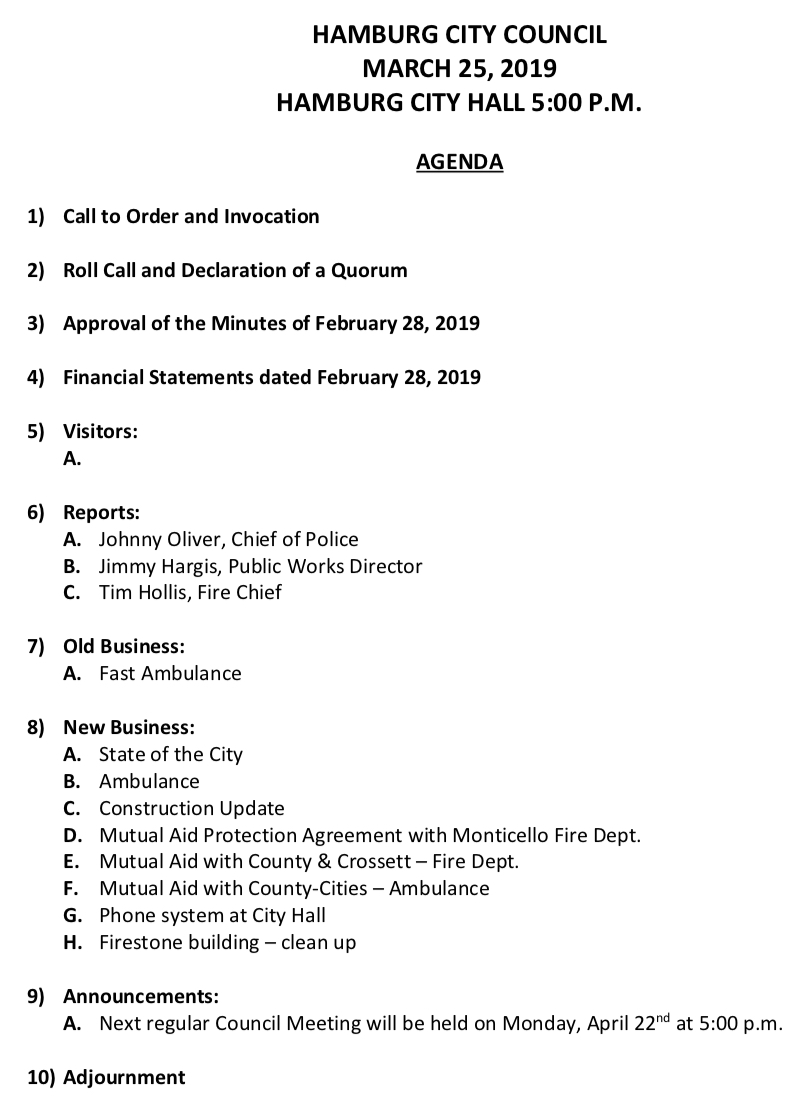 HAMBURG CITY COUNCIL
MARCH 25, 2019
HAMBURG CITY HALL 5:00 P.M.

AGENDA

1) Call to Order and Invocation

2) Roll Call and Declaration of a Quorum

3) Approval of the Minutes of February 28, 2019

4) Financial Statements dated February 28, 2019

5) Visitors:
A.

6) Reports:
A. Johnny Oliver, Chief of Police
B. Jimmy Hargis, Public Works Director
C. Tim Hollis, Fire Chief

7) Old Business:
A. Fast Ambulance

8) New Business:
A. State of the City
B. Ambulance
C. Construction Update
D. Mutual Aid Protection Agreement with Monticello Fire Dept.
E. Mutual Aid with County & Crossett – Fire Dept.
F. Mutual Aid with County-Cities – Ambulance
G. Phone system at City Hall
H. Firestone building – clean up

9) Announcements:
A. Next regular Council Meeting will be held on Monday, April 22$^{nd}$ at 5:00 p.m.

10) Adjournment